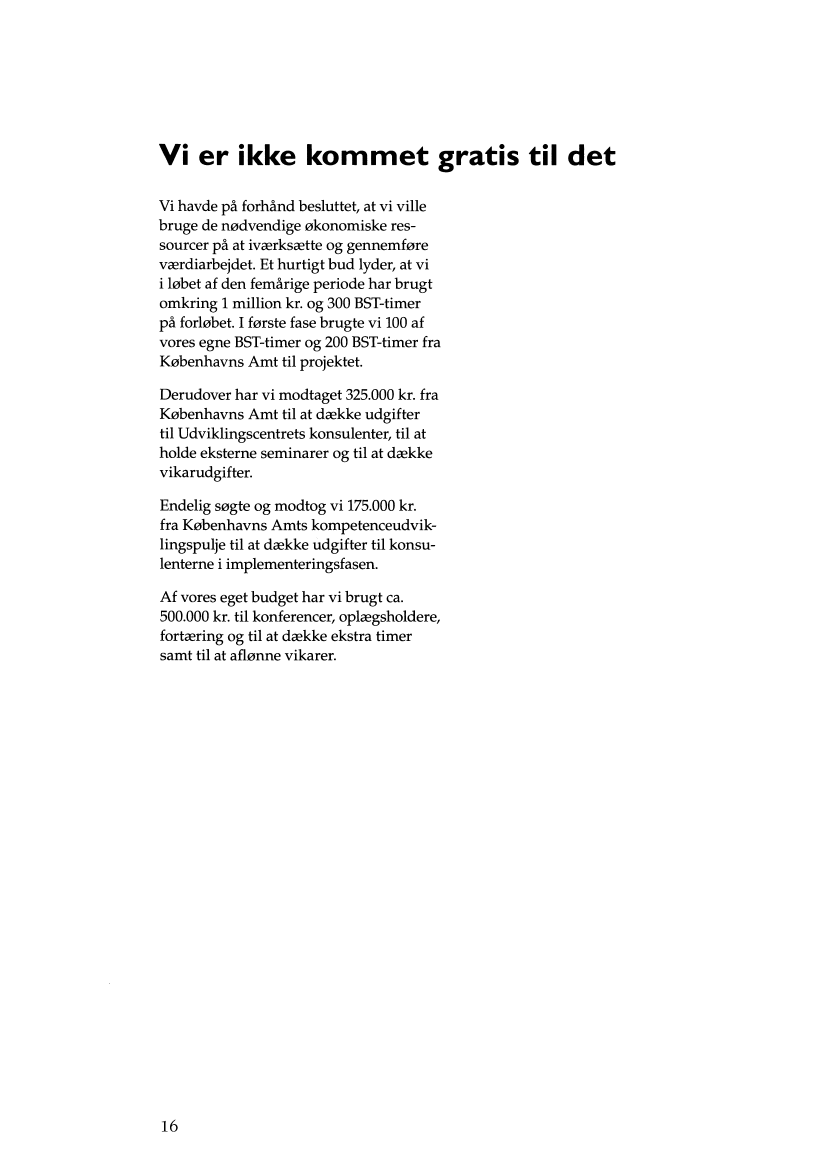 Vi er ikke kommet gratis til det

Vi havde på forhånd besluttet, at vi ville bruge de nødvendige økonomiske ressourcer på at iværksætte og gennemføre værdiarbejdet. Et hurtigt bud lyder, at vi i løbet af den femårige periode har brugt omkring 1 million kr. og 300 BST-timer på forløbet. I første fase brugte vi 100 af vores egne BST-timer og 200 BST-timer fra Københavns Amt til projektet.

Derudover har vi modtaget 325.000 kr. fra Københavns Amt til at dække udgifter til Udviklingscentrets konsulenter, til at holde eksterne seminarer og til at dække vikarudgifter.

Endelig søgte og modtog vi 175.000 kr. fra Københavns Amts kompetenceudviklingspulje til at dække udgifter til konsulenterne i implementeringsfasen.

Af vores eget budget har vi brugt ca. 500.000 kr. til konferencer, oplægsholdere, fortæring og til at dække ekstra timer samt til at aflønne vikarer.

16